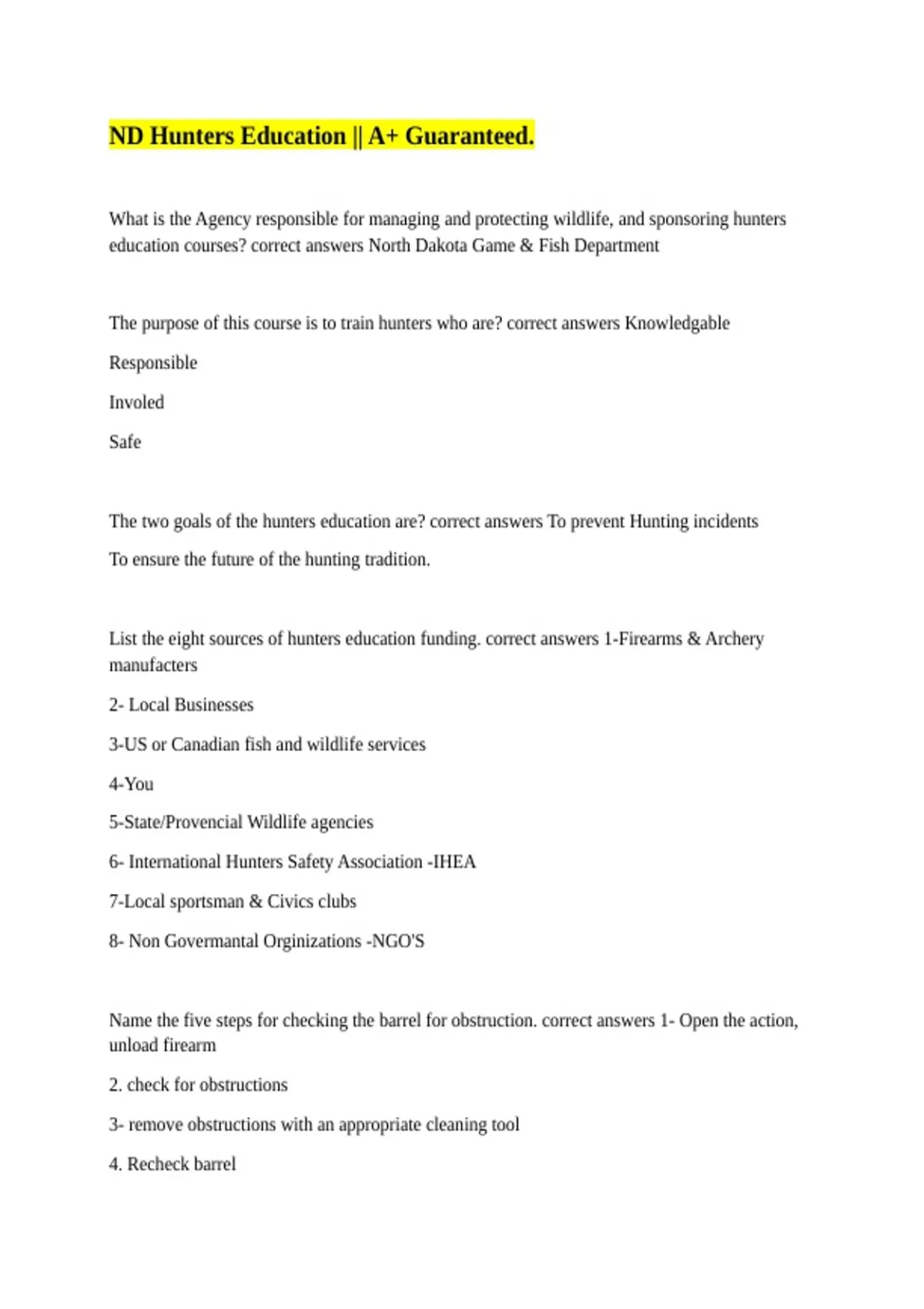 ND Hunters Education || A+ Guaranteed.

What is the Agency responsible for managing and protecting wildlife, and sponsoring hunters education courses? correct answers North Dakota Game & Fish Department

The purpose of this course is to train hunters who are? correct answers Knowledgable

Responsible

Involed

Safe

The two goals of the hunters education are? correct answers To prevent Hunting incidents

To ensure the future of the hunting tradition.

List the eight sources of hunters education funding. correct answers 1-Firearms & Archery manufacters

2- Local Businesses

3-US or Canadian fish and wildlife services

4-You

5-State/Provencial Wildlife agencies

6- International Hunters Safety Association -IHEA

7-Local sportsman & Civics clubs

8- Non Govermantal Orginizations -NGO'S

Name the five steps for checking the barrel for obstruction. correct answers 1- Open the action, unload firearm

2. check for obstructions

3- remove obstructions with an appropriate cleaning tool

4. Recheck barrel